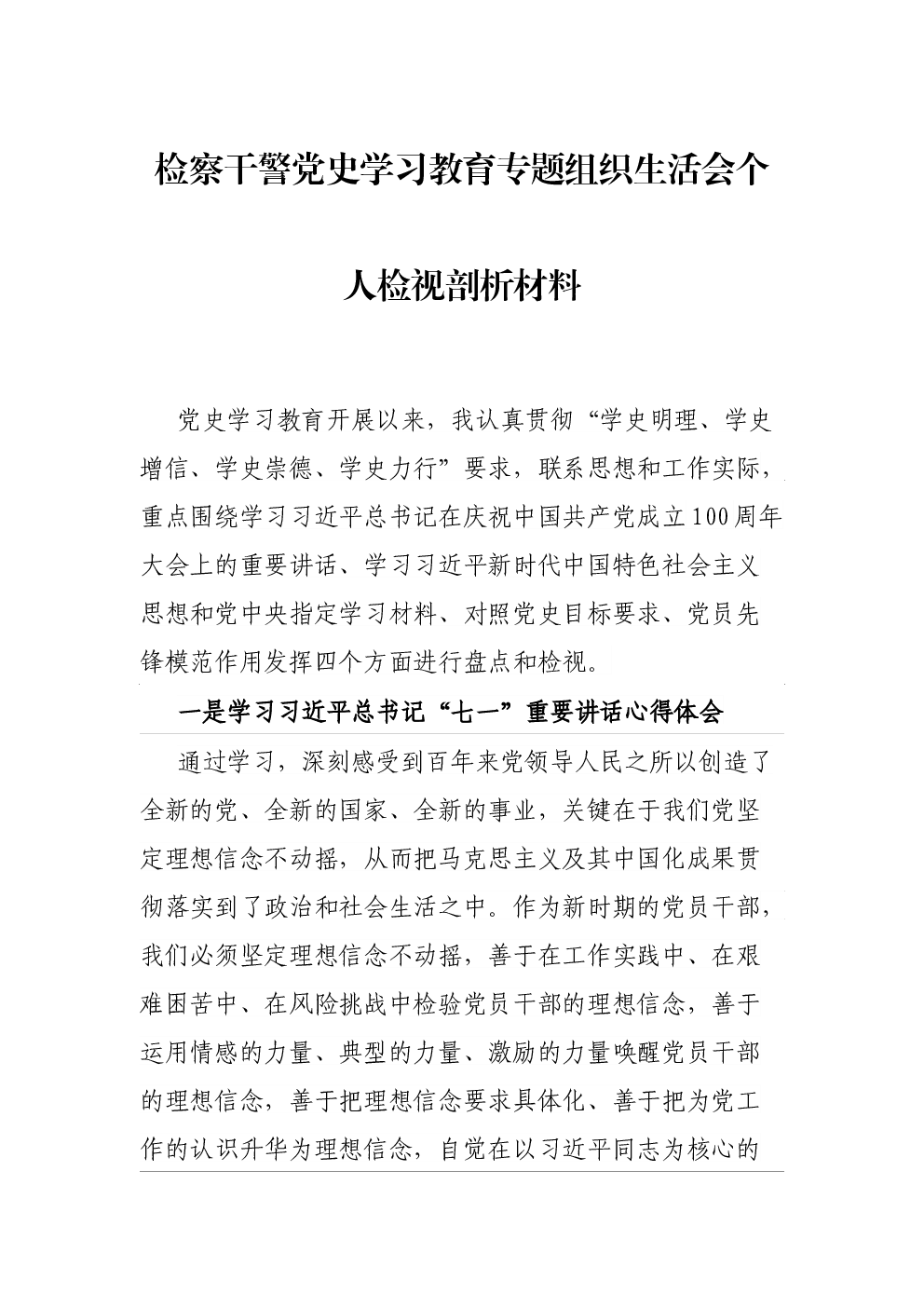 检察干警党史学习教育专题组织生活会个人检视剖析材料

党史学习教育开展以来，我认真贯彻“学史明理、学史增信、学史崇德、学史力行”要求，联系思想和工作实际，重点围绕学习习近平总书记在庆祝中国共产党成立100周年大会上的重要讲话、学习习近平新时代中国特色社会主义思想和党中央指定学习材料、对照党史目标要求、党员先锋模范作用发挥四个方面进行盘点和检视。

一是学习习近平总书记“七一”重要讲话心得体会

通过学习，深刻感受到百年来党领导人民之所以创造了全新的党、全新的国家、全新的事业，关键在于我们党坚定理想信念不动摇，从而把马克思主义及其中国化成果贯彻落实到了政治和社会生活之中。作为新时期的党员干部，我们必须坚定理想信念不动摇，善于在工作实践中、在艰难困苦中、在风险挑战中检验党员干部的理想信念，善于运用情感的力量、典型的力量、激励的力量唤醒党员干部的理想信念，善于把理想信念要求具体化、善于把为党工作的认识升华为理想信念，自觉在以习近平同志为核心的